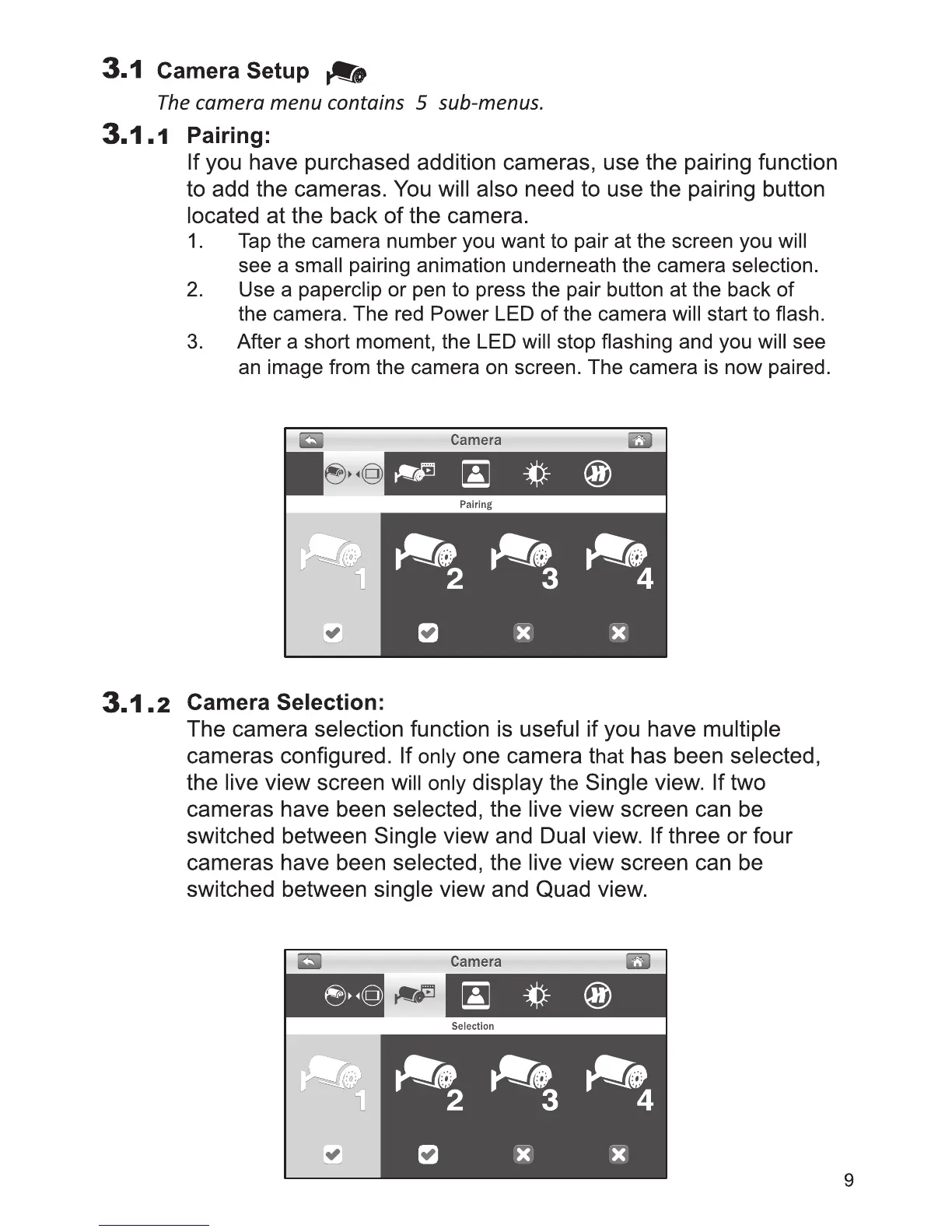 3.1 Camera Setup

The camera menu contains 5 sub-menus.

3.1.1 Pairing:

If you have purchased addition cameras, use the pairing function to add the cameras. You will also need to use the pairing button located at the back of the camera.

1. Tap the camera number you want to pair at the screen you will see a small pairing animation underneath the camera selection.
2. Use a paperclip or pen to press the pair button at the back of the camera. The red Power LED of the camera will start to flash.
3. After a short moment, the LED will stop flashing and you will see an image from the camera on screen. The camera is now paired.

Camera

Pairing

1 2 3 4

3.1.2 Camera Selection:

The camera selection function is useful if you have multiple cameras configured. If only one camera that has been selected, the live view screen will only display the Single view. If two cameras have been selected, the live view screen can be switched between Single view and Dual view. If three or four cameras have been selected, the live view screen can be switched between single view and Quad view.

Camera

Selection

1 2 3 4

9